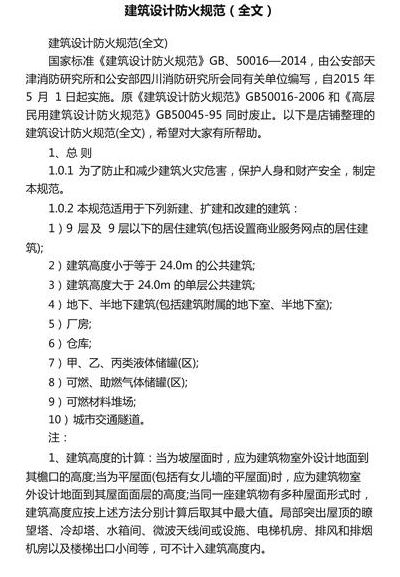 建筑设计防火规范（全文）

建筑设计防火规范(全文)

国家标准《建筑设计防火规范》GB、50016—2014，由公安部天津消防研究所和公安部四川消防研究所会同有关单位编写，自2015 年 5 月 1 日起实施。原《建筑设计防火规范》GB50016-2006 和《高层民用建筑设计防火规范》GB50045-95 同时废止。以下是店铺整理的建筑设计防火规范(全文)，希望对大家有所帮助。

1、总 则

1.0.1 为了防止和减少建筑火灾危害，保护人身和财产安全，制定本规范。

1.0.2 本规范适用于下列新建、扩建和改建的建筑：

1）9 层及 9 层以下的居住建筑(包括设置商业服务网点的居住建筑);

2）建筑高度小于等于 24.0m 的公共建筑;

3）建筑高度大于 24.0m 的单层公共建筑;

4）地下、半地下建筑(包括建筑附属的地下室、半地下室);

5）厂房;

6）仓库;

7）甲、乙、丙类液体储罐(区);

8）可燃、助燃气体储罐(区);

9）可燃材料堆场;

10）城市交通隧道。

注：

1、建筑高度的计算：当为坡屋面时，应为建筑物室外设计地面到其檐口的高度;当为平屋面(包括有女儿墙的平屋面)时，应为建筑物室外设计地面到其屋面面层的高度;当同一座建筑物有多种屋面形式时，建筑高度应按上述方法分别计算后取其中最大值。局部突出屋顶的瞭望塔、冷却塔、水箱间、微波天线间或设施、电梯机房、排风和排烟机房以及楼梯出口小间等，可不计入建筑高度内。